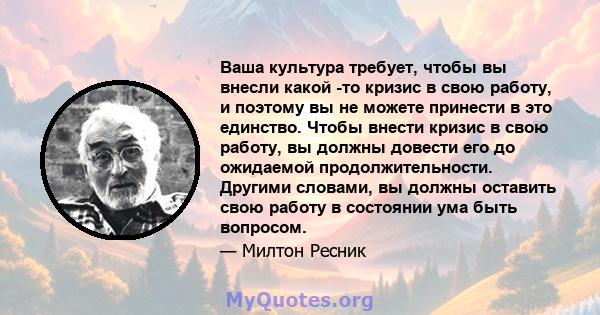 Ваша культура требует, чтобы вы внесли какой -то кризис в свою работу, и поэтому вы не можете принести в это единство. Чтобы внести кризис в свою работу, вы должны довести его до ожидаемой продолжительности. Другими словами, вы должны оставить свою работу в состоянии ума быть вопросом.

— Милтон Ресник

MyQuotes.org